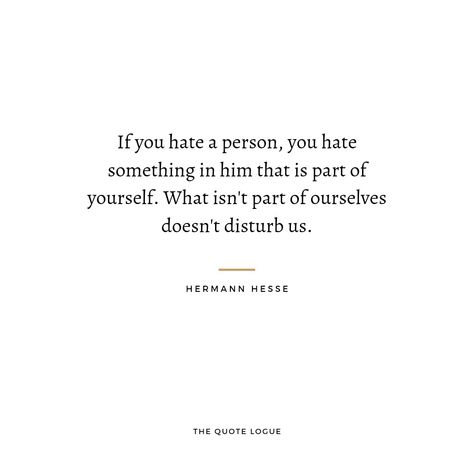 If you hate a person, you hate something in him that is part of yourself. What isn't part of ourselves doesn't disturb us.

HERMANN HESSE

THE QUOTE LOGUE